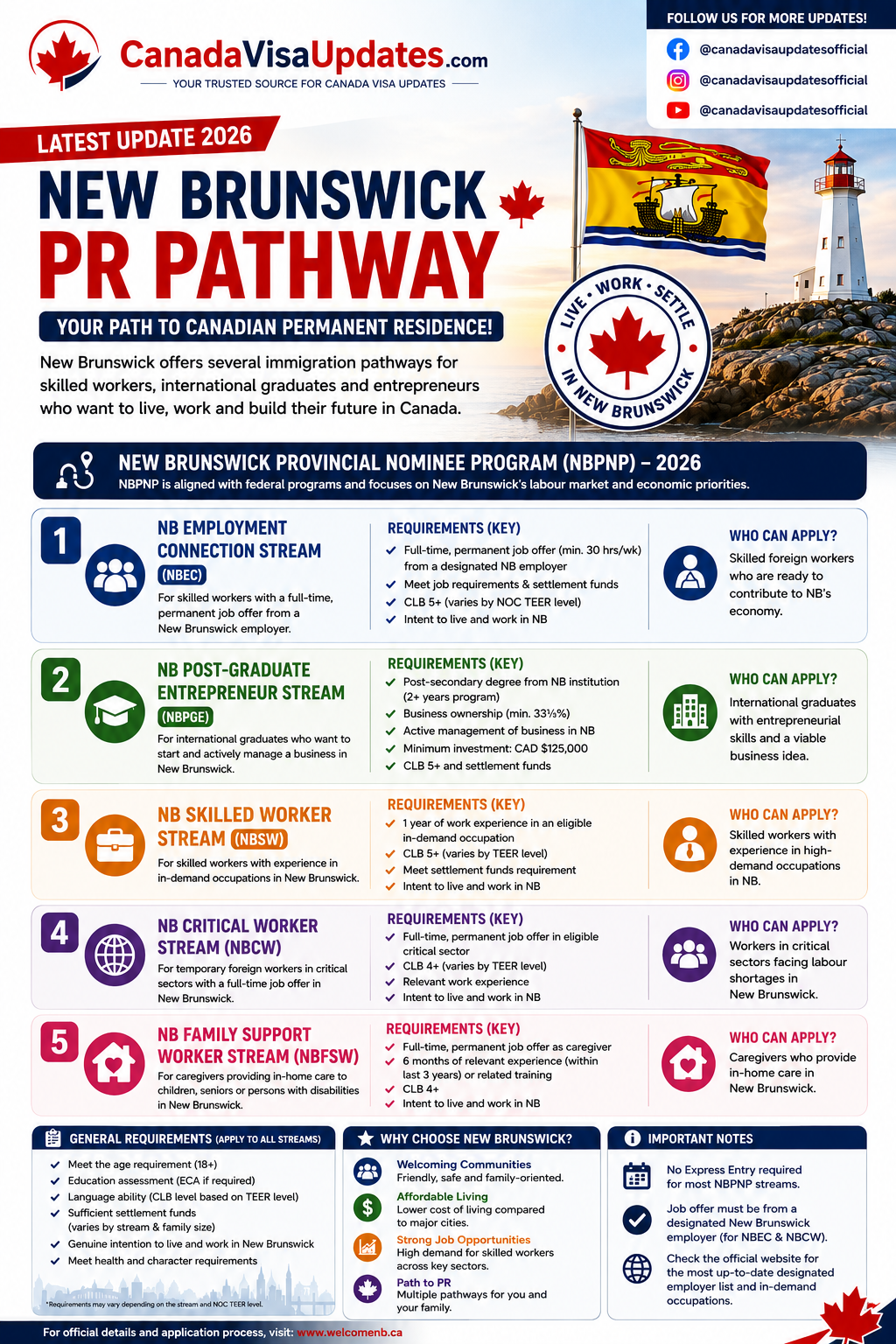 CanadaVisaUpdates.com
YOUR TRUSTED SOURCE FOR CANADA VISA UPDATES

FOLLOW US FOR MORE UPDATES!
@canadavisaupdatesofficial
@canadavisaupdatesofficial
@canadavisaupdatesofficial

LATEST UPDATE 2026
NEW BRUNSWICK
PR PATHWAY
YOUR PATH TO CANADIAN PERMANENT RESIDENCE!

New Brunswick offers several immigration pathways for skilled workers, international graduates and entrepreneurs who want to live, work and build their future in Canada.

LIVE • WORK • SETTLE
IN NEW BRUNSWICK

NEW BRUNSWICK PROVINCIAL NOMINEE PROGRAM (NBPNP) – 2026
NBPNP is aligned with federal programs and focuses on New Brunswick's labour market and economic priorities.

1
NB EMPLOYMENT CONNECTION STREAM (NBEC)
For skilled workers with a full-time, permanent job offer from a New Brunswick employer.
REQUIREMENTS (KEY)
Full-time, permanent job offer (min. 30 hrs/wk) from a designated NB employer
Meet job requirements & settlement funds
CLB 5+ (varies by NOC TEER level)
Intent to live and work in NB
WHO CAN APPLY?
Skilled foreign workers who are ready to contribute to NB's economy.

2
NB POST-GRADUATE ENTREPRENEUR STREAM (NBPGE)
For international graduates who want to start and actively manage a business in New Brunswick.
REQUIREMENTS (KEY)
Post-secondary degree from NB institution (2+ years program)
Business ownership (min. 33⅓%)
Active management of business in NB
Minimum investment: CAD $125,000
CLB 5+ and settlement funds
WHO CAN APPLY?
International graduates with entrepreneurial skills and a viable business idea.

3
NB SKILLED WORKER STREAM (NBSW)
For skilled workers with experience in in-demand occupations in New Brunswick.
REQUIREMENTS (KEY)
1 year of work experience in an eligible in-demand occupation
CLB 5+ (varies by TEER level)
Meet settlement funds requirement
Intent to live and work in NB
WHO CAN APPLY?
Skilled workers with experience in high-demand occupations in NB.

4
NB CRITICAL WORKER STREAM (NBCW)
For temporary foreign workers in critical sectors with a full-time job offer in New Brunswick.
REQUIREMENTS (KEY)
Full-time, permanent job offer in eligible critical sector
CLB 4+ (varies by TEER level)
Relevant work experience
Intent to live and work in NB
WHO CAN APPLY?
Workers in critical sectors facing labour shortages in New Brunswick.

5
NB FAMILY SUPPORT WORKER STREAM (NBFSW)
For caregivers providing in-home care to children, seniors or persons with disabilities in New Brunswick.
REQUIREMENTS (KEY)
Full-time, permanent job offer as caregiver
6 months of relevant experience (within last 3 years) or related training
CLB 4+
Intent to live and work in NB
WHO CAN APPLY?
Caregivers who provide in-home care in New Brunswick.

GENERAL REQUIREMENTS (APPLY TO ALL STREAMS)
Meet the age requirement (18+)
Education assessment (ECA if required)
Language ability (CLB level based on TEER level)
Sufficient settlement funds (varies by stream & family size)
Genuine intention to live and work in New Brunswick
Meet health and character requirements
*Requirements may vary depending on the stream and NOC TEER level.

WHY CHOOSE NEW BRUNSWICK?
Welcoming Communities
Friendly, safe and family-oriented.
Affordable Living
Lower cost of living compared to major cities.
Strong Job Opportunities
High demand for skilled workers across key sectors.
Path to PR
Multiple pathways for you and your family.

IMPORTANT NOTES
No Express Entry required for most NBPNP streams.
Job offer must be from a designated New Brunswick employer (for NBEC & NBCW).
Check the official website for the most up-to-date designated employer list and in-demand occupations.

For official details and application process, visit: www.welcomenb.ca